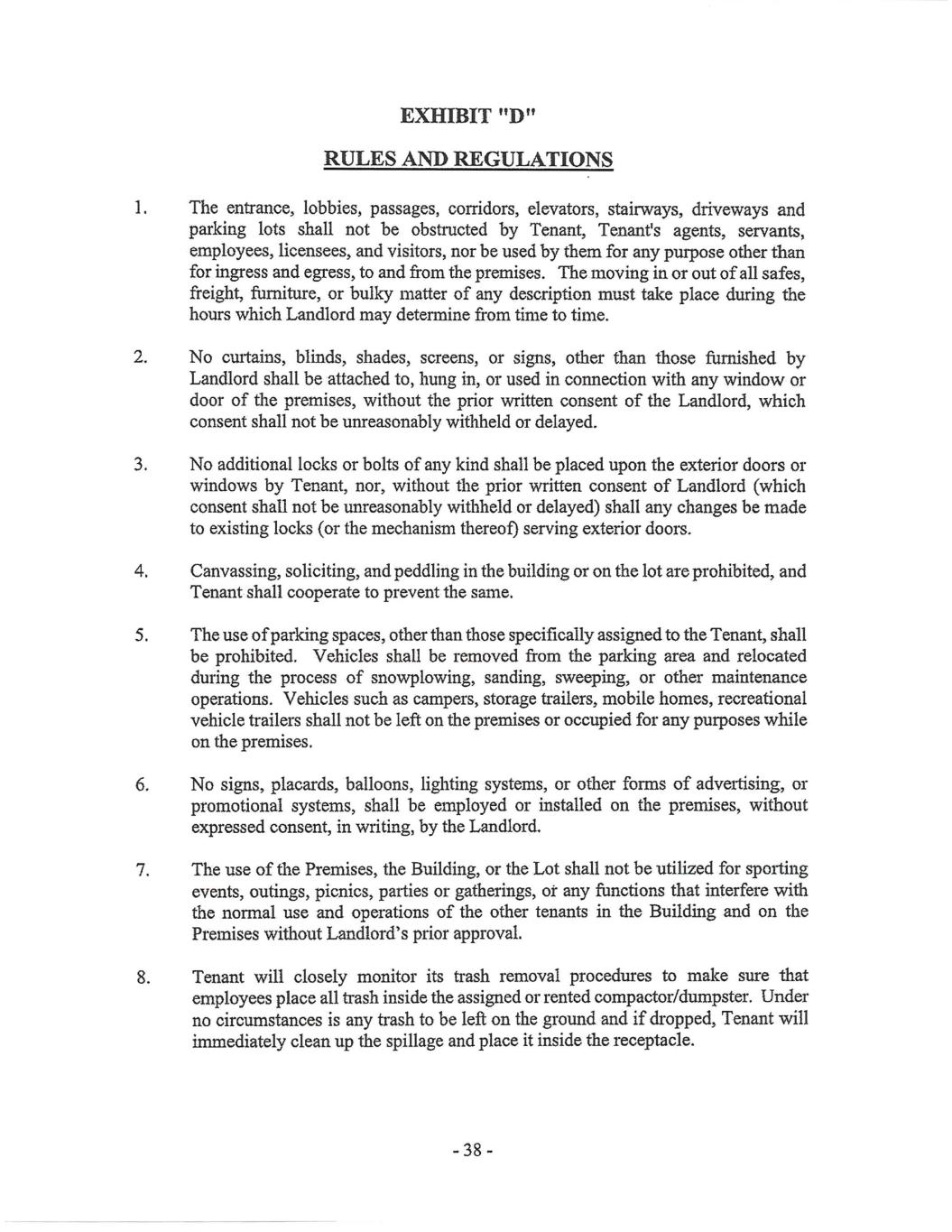 EXHIBIT "D"

RULES AND REGULATIONS

1. The entrance, lobbies, passages, corridors, elevators, stairways, driveways and parking lots shall not be obstructed by Tenant, Tenant's agents, servants, employees, licensees, and visitors, nor be used by them for any purpose other than for ingress and egress, to and from the premises. The moving in or out of all safes, freight, furniture, or bulky matter of any description must take place during the hours which Landlord may determine from time to time.

2. No curtains, blinds, shades, screens, or signs, other than those furnished by Landlord shall be attached to, hung in, or used in connection with any window or door of the premises, without the prior written consent of the Landlord, which consent shall not be unreasonably withheld or delayed.

3. No additional locks or bolts of any kind shall be placed upon the exterior doors or windows by Tenant, nor, without the prior written consent of Landlord (which consent shall not be unreasonably withheld or delayed) shall any changes be made to existing locks (or the mechanism thereof) serving exterior doors.

4. Canvassing, soliciting, and peddling in the building or on the lot are prohibited, and Tenant shall cooperate to prevent the same.

5. The use of parking spaces, other than those specifically assigned to the Tenant, shall be prohibited. Vehicles shall be removed from the parking area and relocated during the process of snowplowing, sanding, sweeping, or other maintenance operations. Vehicles such as campers, storage trailers, mobile homes, recreational vehicle trailers shall not be left on the premises or occupied for any purposes while on the premises.

6. No signs, placards, balloons, lighting systems, or other forms of advertising, or promotional systems, shall be employed or installed on the premises, without expressed consent, in writing, by the Landlord.

7. The use of the Premises, the Building, or the Lot shall not be utilized for sporting events, outings, picnics, parties or gatherings, or any functions that interfere with the normal use and operations of the other tenants in the Building and on the Premises without Landlord's prior approval.

8. Tenant will closely monitor its trash removal procedures to make sure that employees place all trash inside the assigned or rented compactor/dumpster. Under no circumstances is any trash to be left on the ground and if dropped, Tenant will immediately clean up the spillage and place it inside the receptacle.

- 38 -